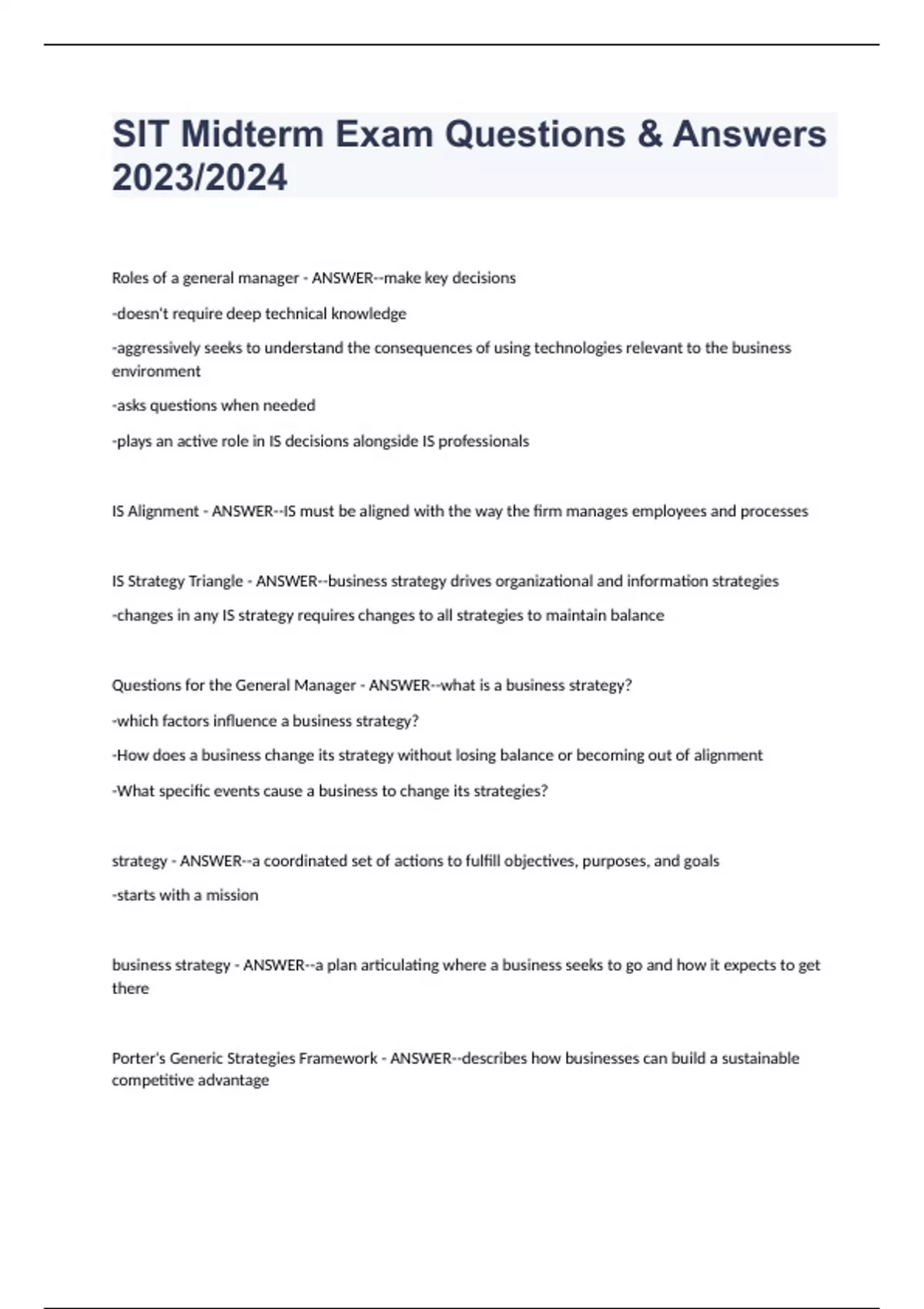 SIT Midterm Exam Questions & Answers 2023/2024

Roles of a general manager - ANSWER--make key decisions

-doesn't require deep technical knowledge

-aggressively seeks to understand the consequences of using technologies relevant to the business environment

-asks questions when needed

-plays an active role in IS decisions alongside IS professionals

IS Alignment - ANSWER--IS must be aligned with the way the firm manages employees and processes

IS Strategy Triangle - ANSWER--business strategy drives organizational and information strategies

-changes in any IS strategy requires changes to all strategies to maintain balance

Questions for the General Manager - ANSWER--what is a business strategy?

-which factors influence a business strategy?

-How does a business change its strategy without losing balance or becoming out of alignment

-What specific events cause a business to change its strategies?

strategy - ANSWER--a coordinated set of actions to fulfill objectives, purposes, and goals

-starts with a mission

business strategy - ANSWER--a plan articulating where a business seeks to go and how it expects to get there

Porter's Generic Strategies Framework - ANSWER--describes how businesses can build a sustainable competitive advantage